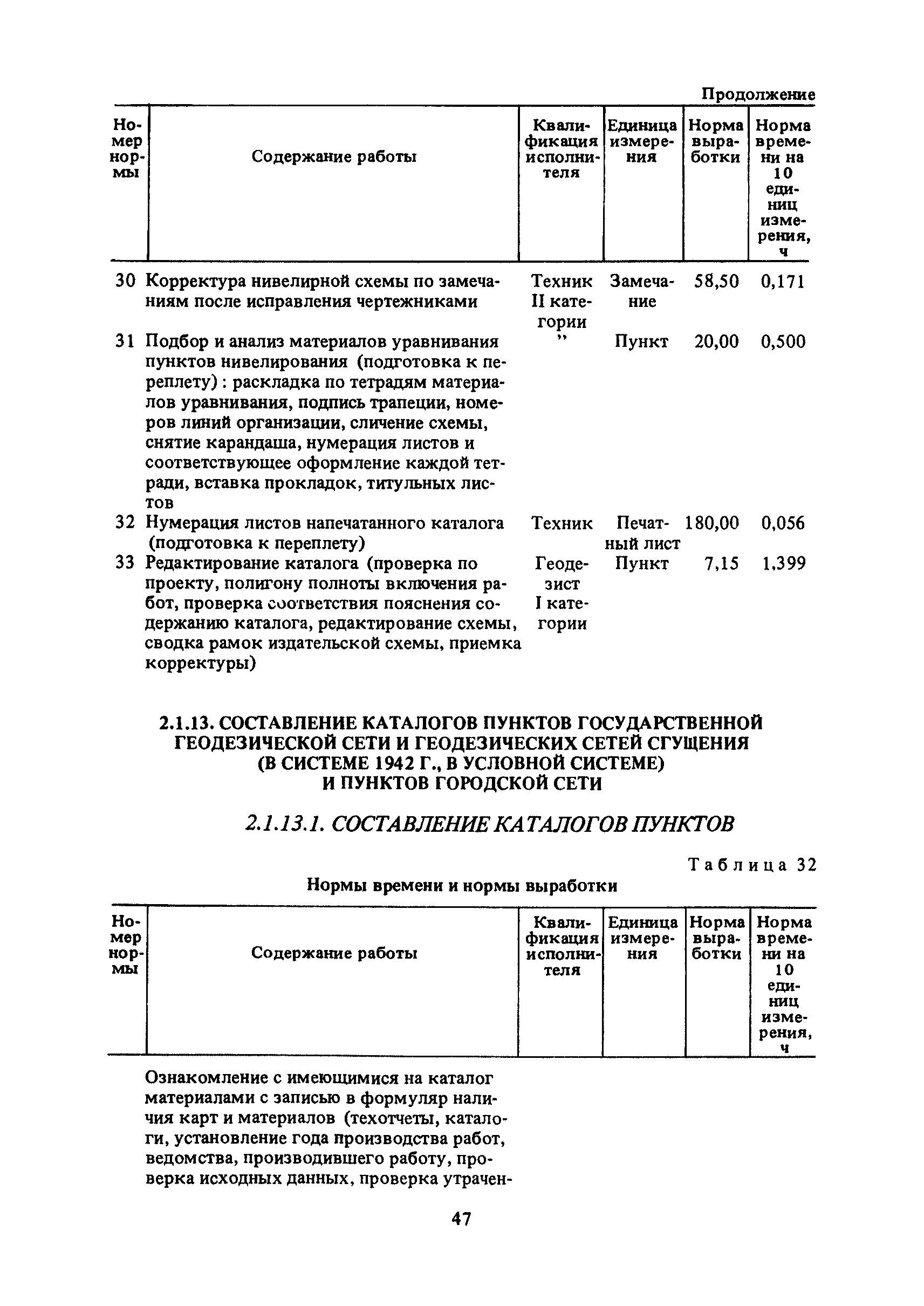 Продолжение

| Номер нормы | Содержание работы | Квалификация исполнителя | Единица измерения | Норма выработки | Норма времени на 10 единиц измерения, ч |
|---|---|---|---|---|---|
| 30 | Корректура нивелирной схемы по замечаниям после исправления чертежниками | Техник II категории | Замечание | 58,50 | 0,171 |
| 31 | Подбор и анализ материалов уравнивания пунктов нивелирования (подготовка к переплету) : раскладка по тетрадям материалов уравнивания, подпись трапеции, номеров линий организации, сличение схемы, снятие карандаша, нумерация листов и соответствующее оформление каждой тетради, вставка прокладок, титульных листов | ” | Пункт | 20,00 | 0,500 |
| 32 | Нумерация листов напечатанного каталога (подготовка к переплету) | Техник | Печатный лист | 180,00 | 0,056 |
| 33 | Редактирование каталога (проверка по проекту, полигону полноты включения работ, проверка соответствия пояснения содержанию каталога, редактирование схемы, сводка рамок издательской схемы, приемка корректуры) | Геодезист I категории | Пункт | 7,15 | 1,399 |

2.1.13. СОСТАВЛЕНИЕ КАТАЛОГОВ ПУНКТОВ ГОСУДАРСТВЕННОЙ ГЕОДЕЗИЧЕСКОЙ СЕТИ И ГЕОДЕЗИЧЕСКИХ СЕТЕЙ СГУЩЕНИЯ (В СИСТЕМЕ 1942 Г., В УСЛОВНОЙ СИСТЕМЕ) И ПУНКТОВ ГОРОДСКОЙ СЕТИ

2.1.13.1. СОСТАВЛЕНИЕ КАТАЛОГОВ ПУНКТОВ

Таблица 32

Нормы времени и нормы выработки

| Номер нормы | Содержание работы | Квалификация исполнителя | Единица измерения | Норма выработки | Норма времени на 10 единиц измерения, ч |
|---|---|---|---|---|---|
| | Ознакомление с имеющимися на каталог материалами с записью в формуляр наличия карт и материалов (техотчеты, каталоги, установление года производства работ, ведомства, производившего работу, проверка исходных данных, проверка утрачен- | | | | |

47